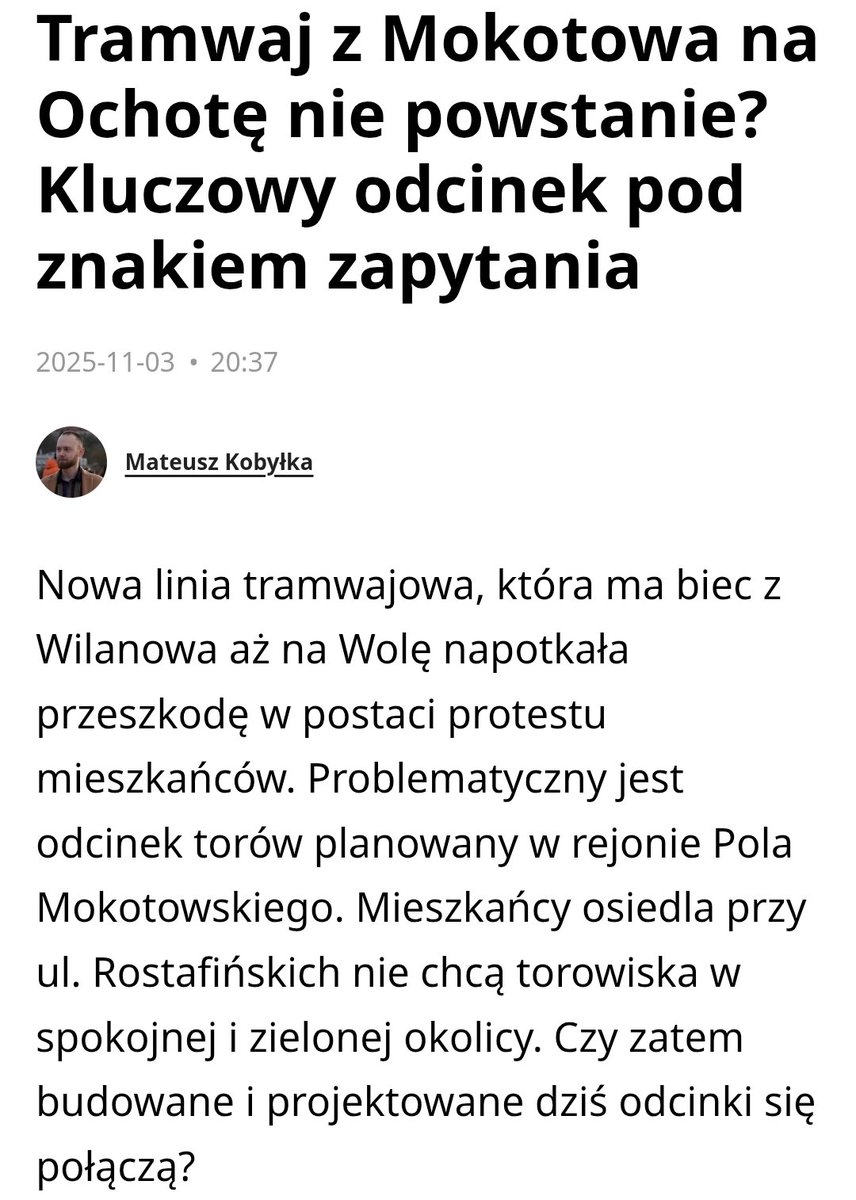 Tramwaj z Mokotowa na Ochotę nie powstanie? Kluczowy odcinek pod znakiem zapytania

2025-11-03 • 20:37

Mateusz Kobyłka

Nowa linia tramwajowa, która ma biec z Wilanowa aż na Wolę napotkała przeszkodę w postaci protestu mieszkańców. Problematyczny jest odcinek torów planowany w rejonie Pola Mokotowskiego. Mieszkańcy osiedla przy ul. Rostafińskich nie chcą torowiska w spokojnej i zielonej okolicy. Czy zatem budowane i projektowane dziś odcinki się połączą?